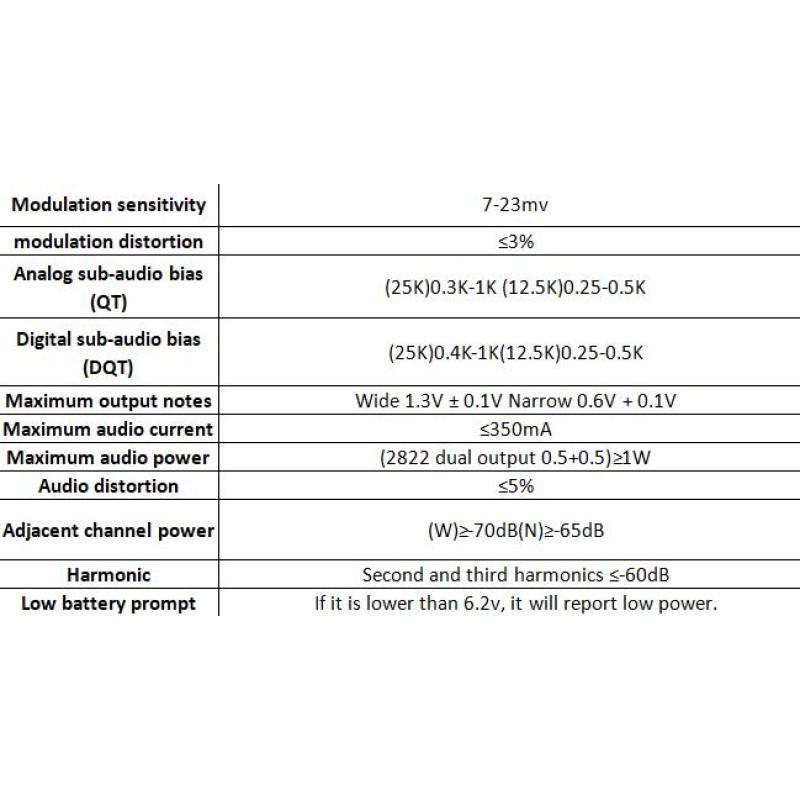 | Modulation sensitivity | 7-23mv |
|---|---|
| modulation distortion | ≤3% |
| Analog sub-audio bias (QT) | (25K)0.3K-1K (12.5K)0.25-0.5K |
| Digital sub-audio bias (DQT) | (25K)0.4K-1K(12.5K)0.25-0.5K |
| Maximum output notes | Wide 1.3V ± 0.1V Narrow 0.6V + 0.1V |
| Maximum audio current | ≤350mA |
| Maximum audio power | (2822 dual output 0.5+0.5)≥1W |
| Audio distortion | ≤5% |
| Adjacent channel power | (W)≥-70dB(N)≥-65dB |
| Harmonic | Second and third harmonics ≤-60dB |
| Low battery prompt | If it is lower than 6.2v, it will report low power. |